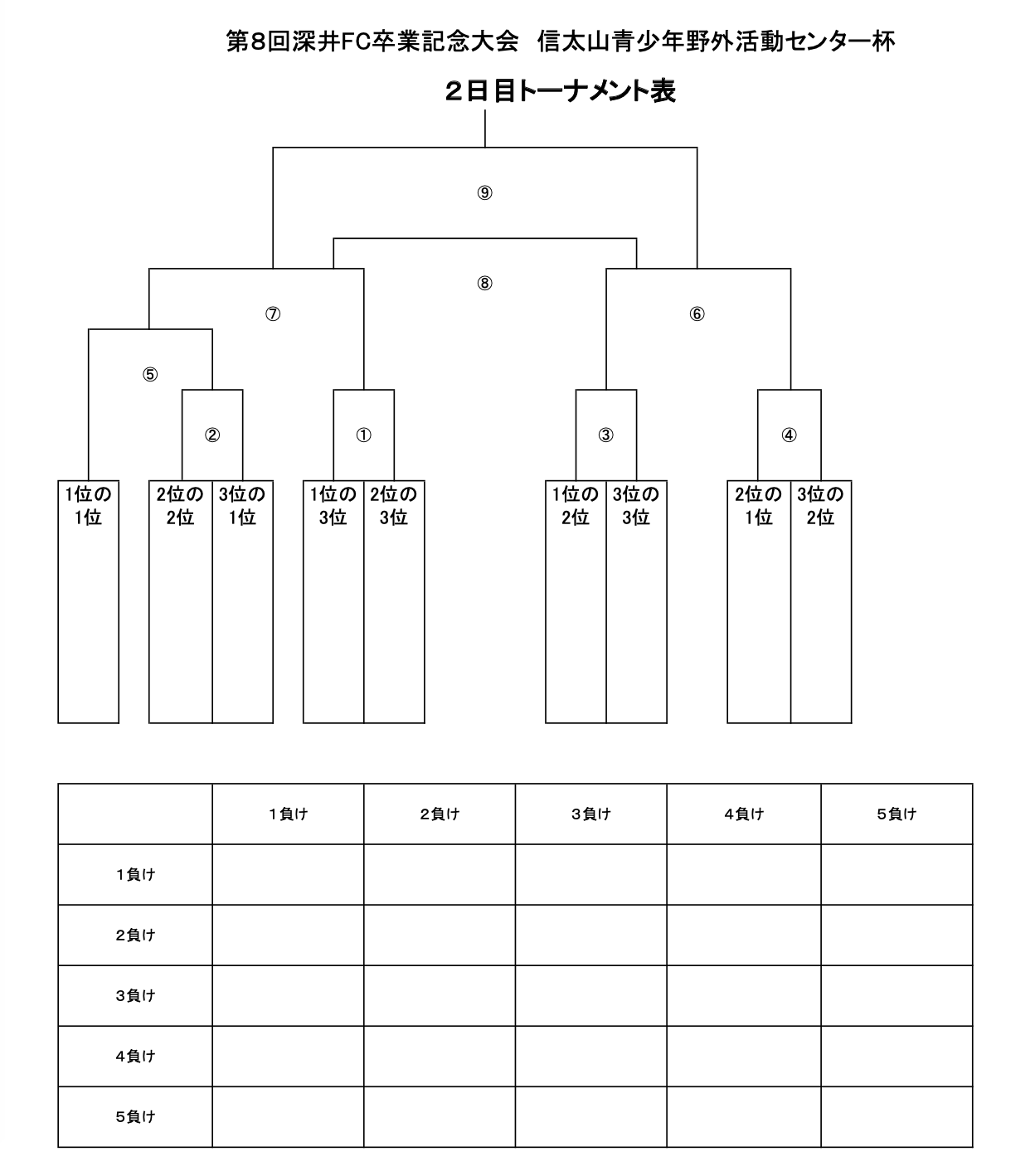 第8回深井FC卒業記念大会　信太山青少年野外活動センター杯

２日目トーナメント表

⑨

⑧

⑦

⑥

⑤

②

①

③

④

1位の1位

2位の2位

3位の1位

1位の3位

2位の3位

1位の2位

3位の3位

2位の1位

3位の2位

| | １負け | ２負け | ３負け | ４負け | ５負け |
|---|---|---|---|---|---|
| １負け | | | | | |
| ２負け | | | | | |
| ３負け | | | | | |
| ４負け | | | | | |
| ５負け | | | | | |